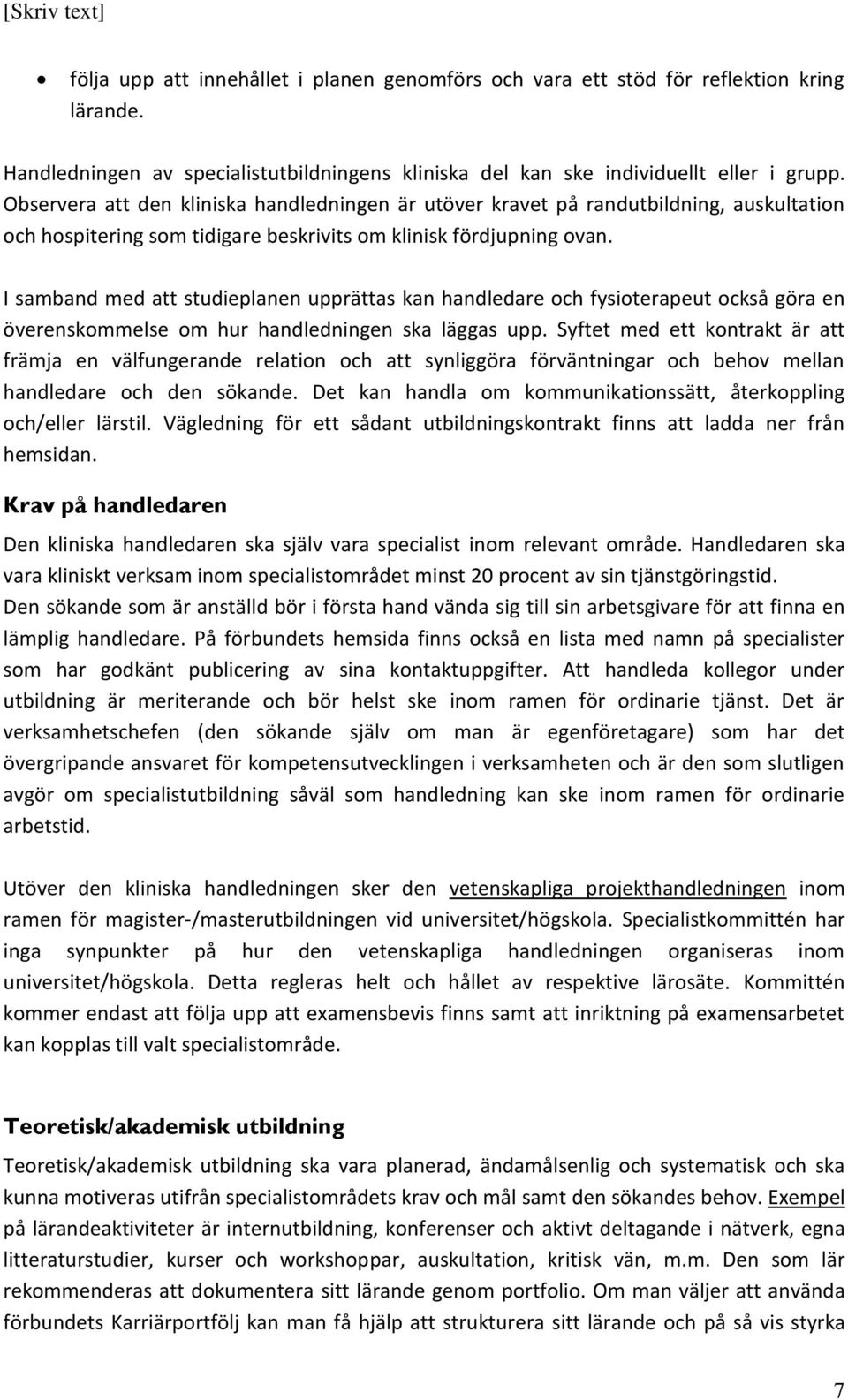 [Skriv text]

• följa upp att innehållet i planen genomförs och vara ett stöd för reflektion kring lärande.

Handledningen av specialistutbildningens kliniska del kan ske individuellt eller i grupp. Observera att den kliniska handledningen är utöver kravet på randutbildning, auskultation och hospitering som tidigare beskrivits om klinisk fördjupning ovan.

I samband med att studieplanen upprättas kan handledare och fysioterapeut också göra en överenskommelse om hur handledningen ska läggas upp. Syftet med ett kontrakt är att främja en välfungerande relation och att synliggöra förväntningar och behov mellan handledare och den sökande. Det kan handla om kommunikationssätt, återkoppling och/eller lärstil. Vägledning för ett sådant utbildningskontrakt finns att ladda ner från hemsidan.

Krav på handledaren

Den kliniska handledaren ska själv vara specialist inom relevant område. Handledaren ska vara kliniskt verksam inom specialistområdet minst 20 procent av sin tjänstgöringstid. Den sökande som är anställd bör i första hand vända sig till sin arbetsgivare för att finna en lämplig handledare. På förbundets hemsida finns också en lista med namn på specialister som har godkänt publicering av sina kontaktuppgifter. Att handleda kollegor under utbildning är meriterande och bör helst ske inom ramen för ordinarie tjänst. Det är verksamhetschefen (den sökande själv om man är egenföretagare) som har det övergripande ansvaret för kompetensutvecklingen i verksamheten och är den som slutligen avgör om specialistutbildning såväl som handledning kan ske inom ramen för ordinarie arbetstid.

Utöver den kliniska handledningen sker den vetenskapliga projekthandledningen inom ramen för magister-/masterutbildningen vid universitet/högskola. Specialistkommittén har inga synpunkter på hur den vetenskapliga handledningen organiseras inom universitet/högskola. Detta regleras helt och hållet av respektive lärosäte. Kommittén kommer endast att följa upp att examensbevis finns samt att inriktning på examensarbetet kan kopplas till valt specialistområde.

Teoretisk/akademisk utbildning

Teoretisk/akademisk utbildning ska vara planerad, ändamålsenlig och systematisk och ska kunna motiveras utifrån specialistområdets krav och mål samt den sökandes behov. Exempel på lärandeaktiviteter är internutbildning, konferenser och aktivt deltagande i nätverk, egna litteraturstudier, kurser och workshoppar, auskultation, kritisk vän, m.m. Den som lär rekommenderas att dokumentera sitt lärande genom portfolio. Om man väljer att använda förbundets Karriärportfölj kan man få hjälp att strukturera sitt lärande och på så vis styrka

7